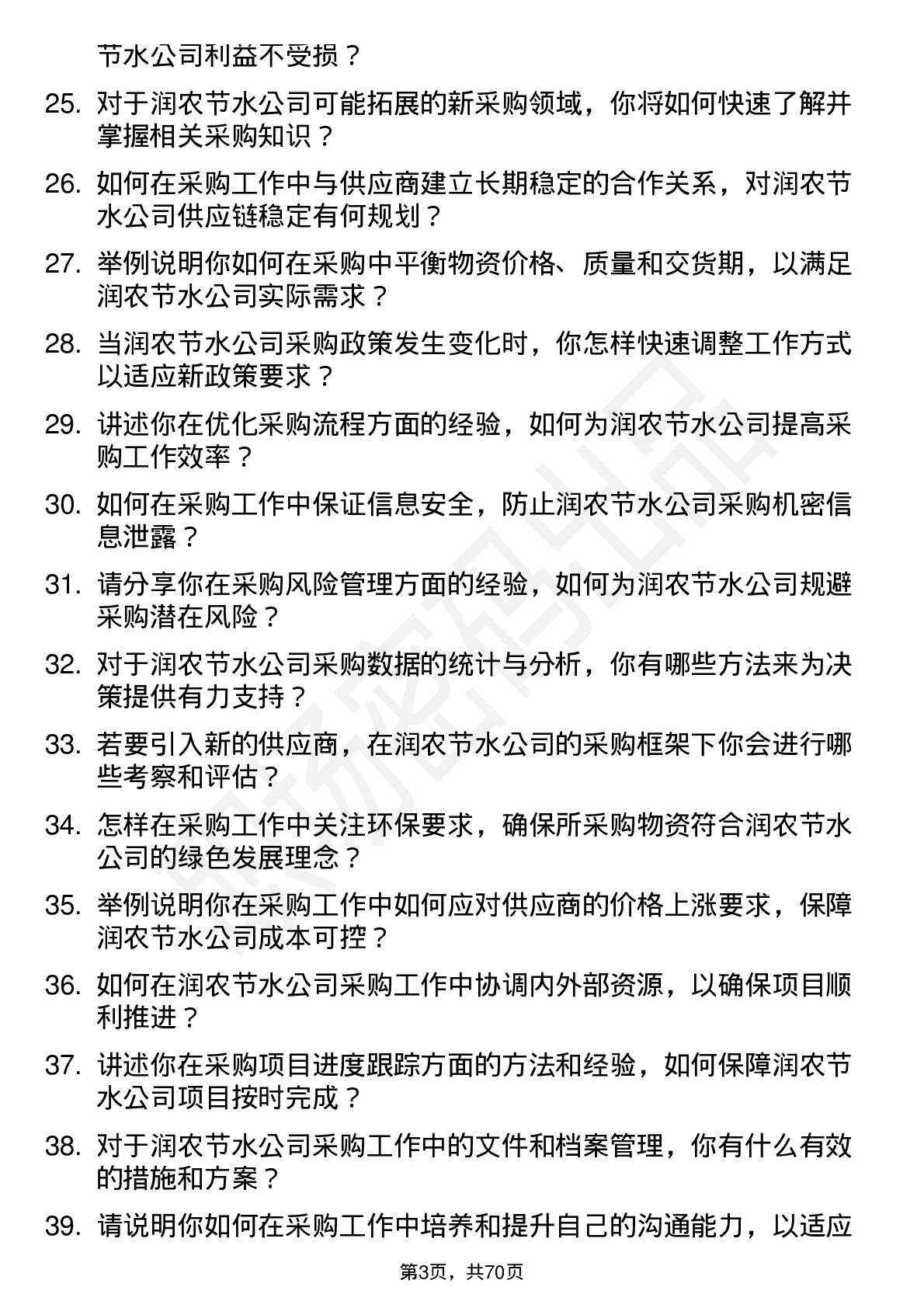 节水公司利益不受损？

25. 对于润农节水公司可能拓展的新采购领域，你将如何快速了解并掌握相关采购知识？

26. 如何在采购工作中与供应商建立长期稳定的合作关系，对润农节水公司供应链稳定有何规划？

27. 举例说明你如何在采购中平衡物资价格、质量和交货期，以满足润农节水公司实际需求？

28. 当润农节水公司采购政策发生变化时，你怎样快速调整工作方式以适应新政策要求？

29. 讲述你在优化采购流程方面的经验，如何为润农节水公司提高采购工作效率？

30. 如何在采购工作中保证信息安全，防止润农节水公司采购机密信息泄露？

31. 请分享你在采购风险管理方面的经验，如何为润农节水公司规避采购潜在风险？

32. 对于润农节水公司采购数据的统计与分析，你有哪些方法来为决策提供有力支持？

33. 若要引入新的供应商，在润农节水公司的采购框架下你会进行哪些考察和评估？

34. 怎样在采购工作中关注环保要求，确保所采购物资符合润农节水公司的绿色发展理念？

35. 举例说明你在采购工作中如何应对供应商的价格上涨要求，保障润农节水公司成本可控？

36. 如何在润农节水公司采购工作中协调内外部资源，以确保项目顺利推进？

37. 讲述你在采购项目进度跟踪方面的方法和经验，如何保障润农节水公司项目按时完成？

38. 对于润农节水公司采购工作中的文件和档案管理，你有什么有效的措施和方案？

39. 请说明你如何在采购工作中培养和提升自己的沟通能力，以适应

第3页，共70页